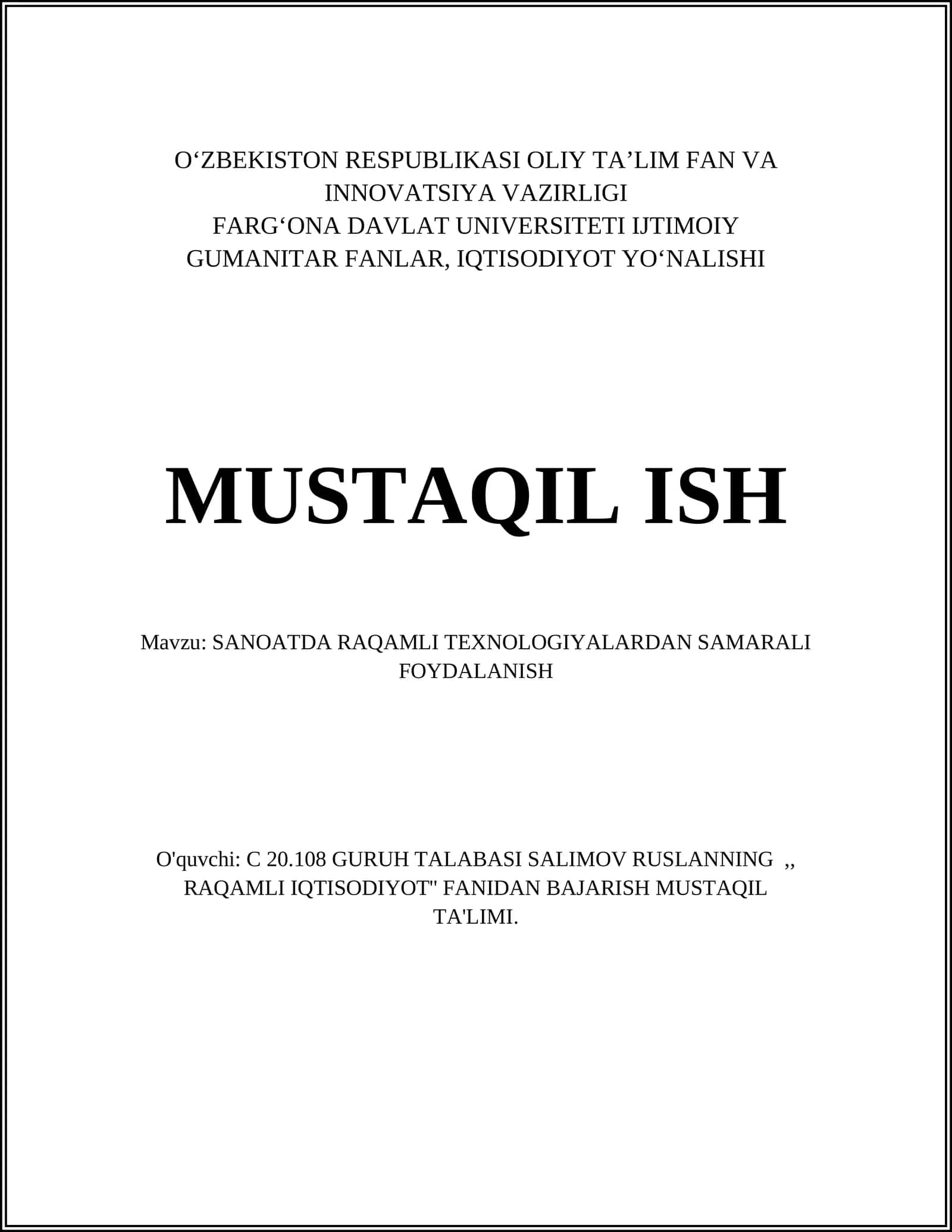 O‘ZBEKISTON RESPUBLIKASI OLIY TA’LIM FAN VA INNOVATSIYA VAZIRLIGI
FARG‘ONA DAVLAT UNIVERSITETI IJTIMOIY GUMANITAR FANLAR, IQTISODIYOT YO‘NALISHI

MUSTAQIL ISH

Mavzu: SANOATDA RAQAMLI TEXNOLOGIYALARDAN SAMARALI FOYDALANISH

O'quvchi: C 20.108 GURUH TALABASI SALIMOV RUSLANNING ,, RAQAMLI IQTISODIYOT" FANIDAN BAJARISH MUSTAQIL TA'LIMI.